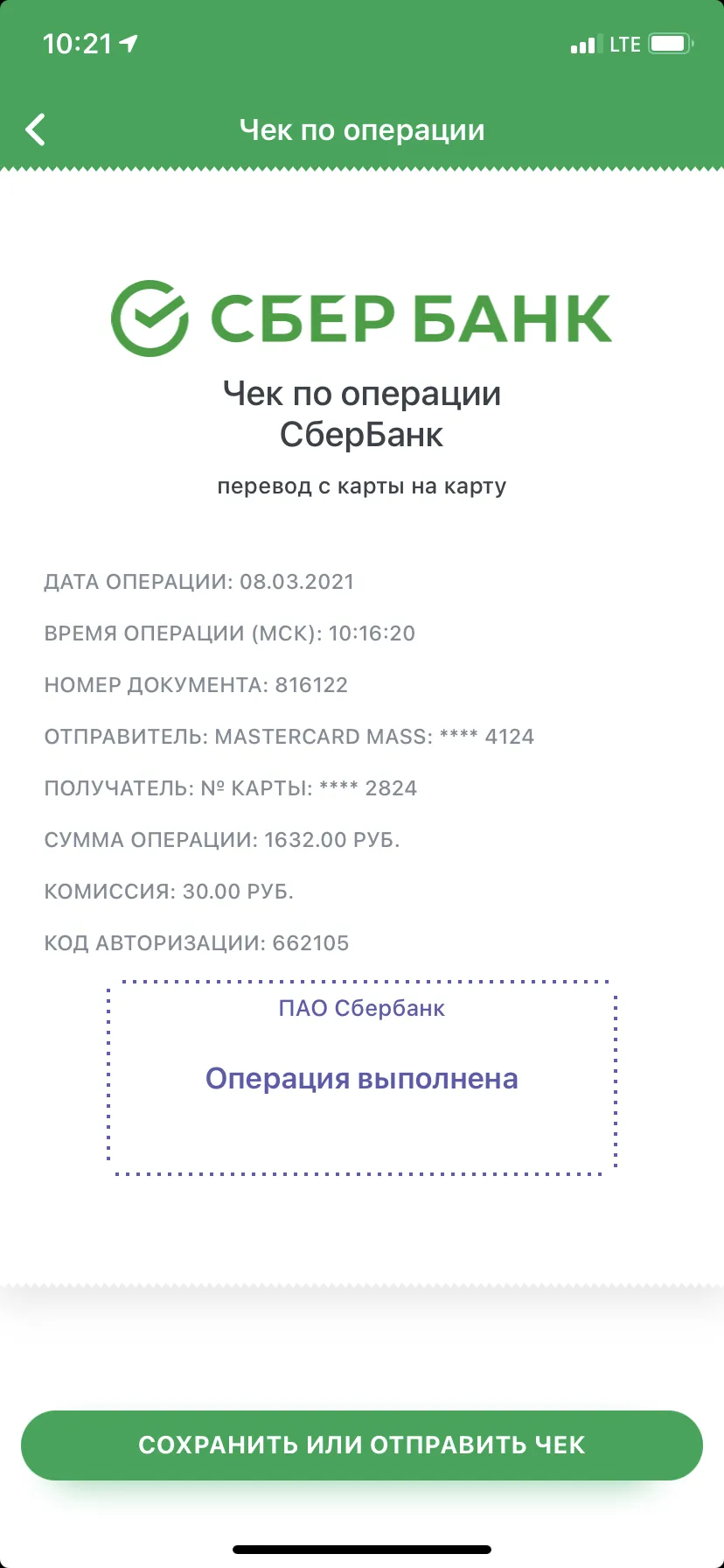 10:21 LTE

Чек по операции

СБЕР БАНК

Чек по операции
СберБанк

перевод с карты на карту

ДАТА ОПЕРАЦИИ: 08.03.2021

ВРЕМЯ ОПЕРАЦИИ (МСК): 10:16:20

НОМЕР ДОКУМЕНТА: 816122

ОТПРАВИТЕЛЬ: MASTERCARD MASS: **** 4124

ПОЛУЧАТЕЛЬ: № КАРТЫ: **** 2824

СУММА ОПЕРАЦИИ: 1632.00 РУБ.

КОМИССИЯ: 30.00 РУБ.

КОД АВТОРИЗАЦИИ: 662105

ПАО Сбербанк

Операция выполнена

СОХРАНИТЬ ИЛИ ОТПРАВИТЬ ЧЕК